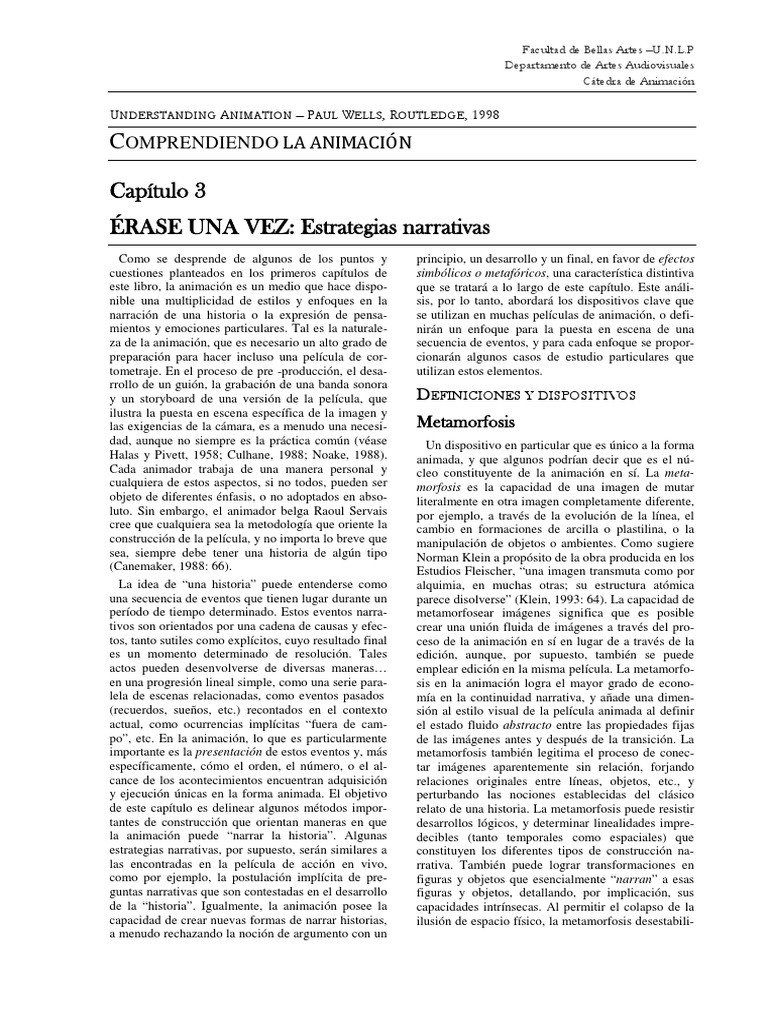 Facultad de Bellas Artes –U.N.L.P
Departamento de Artes Audiovisuales
Cátedra de Animación

UNDERSTANDING ANIMATION – PAUL WELLS, ROUTLEDGE, 1998

COMPRENDIENDO LA ANIMACIÓN

Capítulo 3

ÉRASE UNA VEZ: Estrategias narrativas

Como se desprende de algunos de los puntos y cuestiones planteados en los primeros capítulos de este libro, la animación es un medio que hace disponible una multiplicidad de estilos y enfoques en la narración de una historia o la expresión de pensamientos y emociones particulares. Tal es la naturaleza de la animación, que es necesario un alto grado de preparación para hacer incluso una película de cortometraje. En el proceso de pre -producción, el desarrollo de un guión, la grabación de una banda sonora y un storyboard de una versión de la película, que ilustra la puesta en escena específica de la imagen y las exigencias de la cámara, es a menudo una necesidad, aunque no siempre es la práctica común (véase Halas y Pivett, 1958; Culhane, 1988; Noake, 1988). Cada animador trabaja de una manera personal y cualquiera de estos aspectos, si no todos, pueden ser objeto de diferentes énfasis, o no adoptados en absoluto. Sin embargo, el animador belga Raoul Servais cree que cualquiera sea la metodología que oriente la construcción de la película, y no importa lo breve que sea, siempre debe tener una historia de algún tipo (Canemaker, 1988: 66).

La idea de “una historia” puede entenderse como una secuencia de eventos que tienen lugar durante un período de tiempo determinado. Estos eventos narrativos son orientados por una cadena de causas y efectos, tanto sutiles como explícitos, cuyo resultado final es un momento determinado de resolución. Tales actos pueden desenvolverse de diversas maneras… en una progresión lineal simple, como una serie paralela de escenas relacionadas, como eventos pasados (recuerdos, sueños, etc.) recontados en el contexto actual, como ocurrencias implícitas “fuera de campo”, etc. En la animación, lo que es particularmente importante es la presentación de estos eventos y, más específicamente, cómo el orden, el número, o el alcance de los acontecimientos encuentran adquisición y ejecución únicas en la forma animada. El objetivo de este capítulo es delinear algunos métodos importantes de construcción que orientan maneras en que la animación puede “narrar la historia”. Algunas estrategias narrativas, por supuesto, serán similares a las encontradas en la película de acción en vivo, como por ejemplo, la postulación implícita de preguntas narrativas que son contestadas en el desarrollo de la “historia”. Igualmente, la animación posee la capacidad de crear nuevas formas de narrar historias, a menudo rechazando la noción de argumento con un principio, un desarrollo y un final, en favor de efectos simbólicos o metafóricos, una característica distintiva que se tratará a lo largo de este capítulo. Este análisis, por lo tanto, abordará los dispositivos clave que se utilizan en muchas películas de animación, o definirán un enfoque para la puesta en escena de una secuencia de eventos, y para cada enfoque se proporcionarán algunos casos de estudio particulares que utilizan estos elementos.

DEFINICIONES Y DISPOSITIVOS

Metamorfosis

Un dispositivo en particular que es único a la forma animada, y que algunos podrían decir que es el núcleo constituyente de la animación en sí. La metamorfosis es la capacidad de una imagen de mutar literalmente en otra imagen completamente diferente, por ejemplo, a través de la evolución de la línea, el cambio en formaciones de arcilla o plastilina, o la manipulación de objetos o ambientes. Como sugiere Norman Klein a propósito de la obra producida en los Estudios Fleischer, “una imagen transmuta como por alquimia, en muchas otras; su estructura atómica parece disolverse” (Klein, 1993: 64). La capacidad de metamorfosear imágenes significa que es posible crear una unión fluida de imágenes a través del proceso de la animación en sí en lugar de a través de la edición, aunque, por supuesto, también se puede emplear edición en la misma película. La metamorfosis en la animación logra el mayor grado de economía en la continuidad narrativa, y añade una dimensión al estilo visual de la película animada al definir el estado fluido abstracto entre las propiedades fijas de las imágenes antes y después de la transición. La metamorfosis también legitima el proceso de conectar imágenes aparentemente sin relación, forjando relaciones originales entre líneas, objetos, etc., y perturbando las nociones establecidas del clásico relato de una historia. La metamorfosis puede resistir desarrollos lógicos, y determinar linealidades impredecibles (tanto temporales como espaciales) que constituyen los diferentes tipos de construcción narrativa. También puede lograr transformaciones en figuras y objetos que esencialmente “narran” a esas figuras y objetos, detallando, por implicación, sus capacidades intrínsecas. Al permitir el colapso de la ilusión de espacio físico, la metamorfosis desestabili-